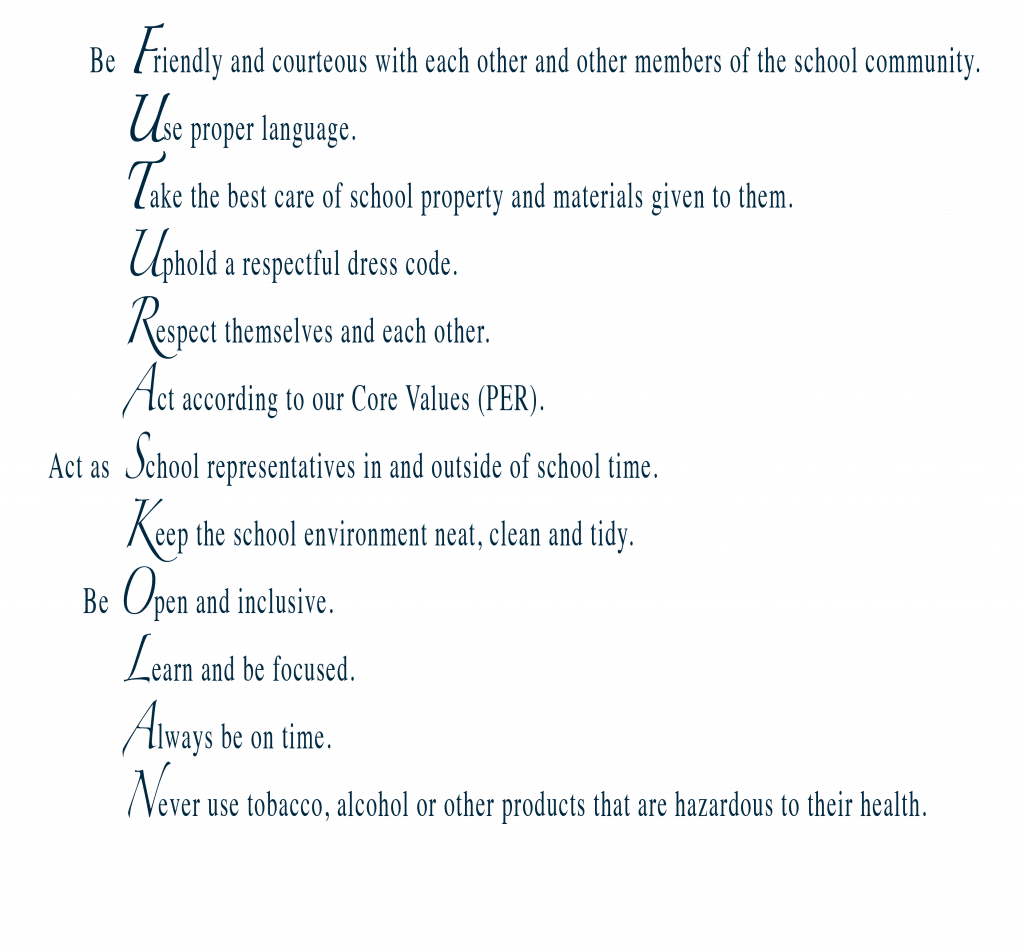 Be Friendly and courteous with each other and other members of the school community.

Use proper language.

Take the best care of school property and materials given to them.

Uphold a respectful dress code.

Respect themselves and each other.

Act according to our Core Values (PER).

Act as School representatives in and outside of school time.

Keep the school environment neat, clean and tidy.

Be Open and inclusive.

Learn and be focused.

Always be on time.

Never use tobacco, alcohol or other products that are hazardous to their health.